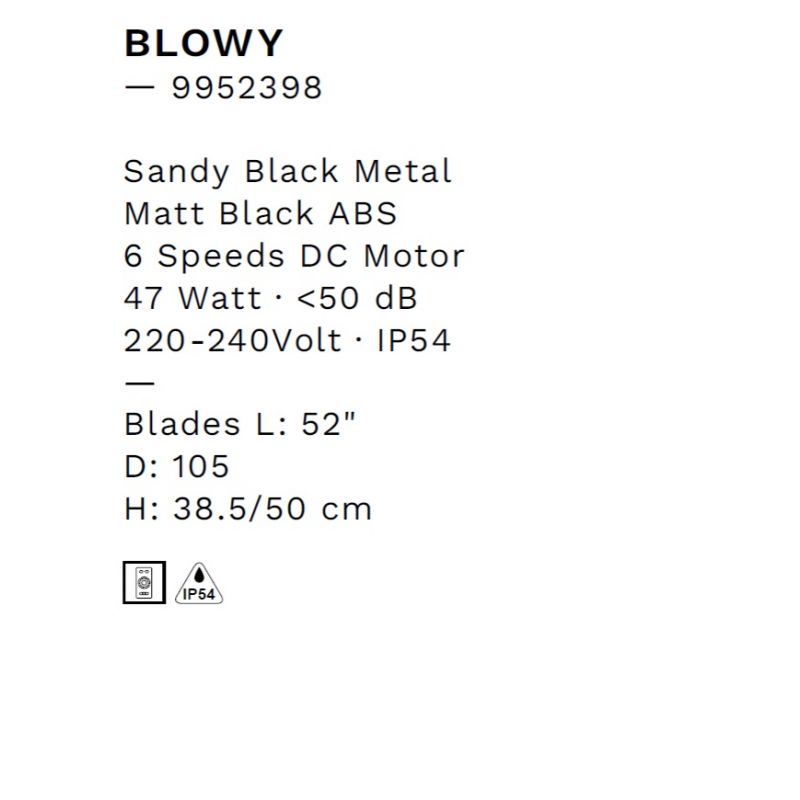 BLOWY
— 9952398

Sandy Black Metal
Matt Black ABS
6 Speeds DC Motor
47 Watt · <50 dB
220-240Volt · IP54
—
Blades L: 52"
D: 105
H: 38.5/50 cm

IP54